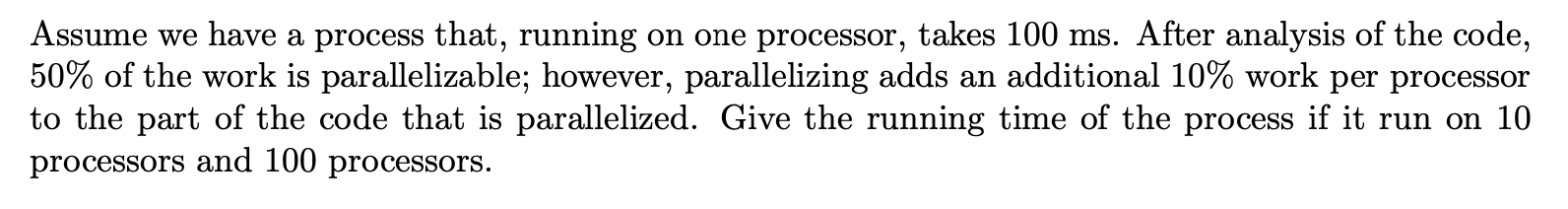 Assume we have a process that, running on one processor, takes 100 ms. After analysis of the code, 50% of the work is parallelizable; however, parallelizing adds an additional 10% work per processor to the part of the code that is parallelized. Give the running time of the process if it run on 10 processors and 100 processors.